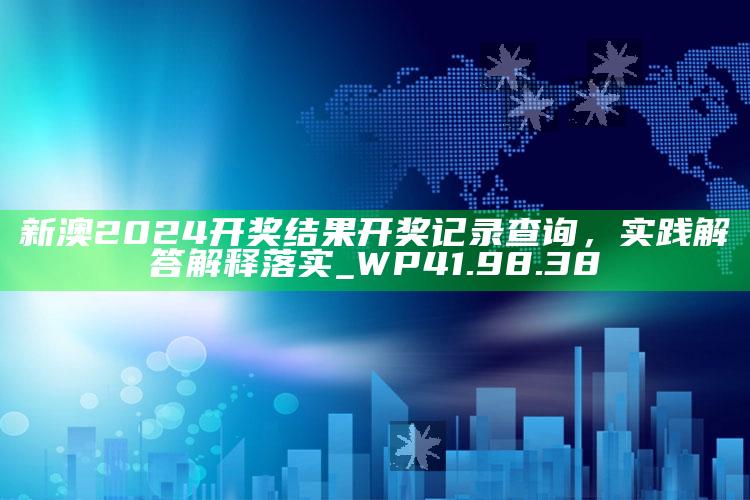 新澳2024开奖结果开奖记录查询，实践解答解释落实_WP41.98.38